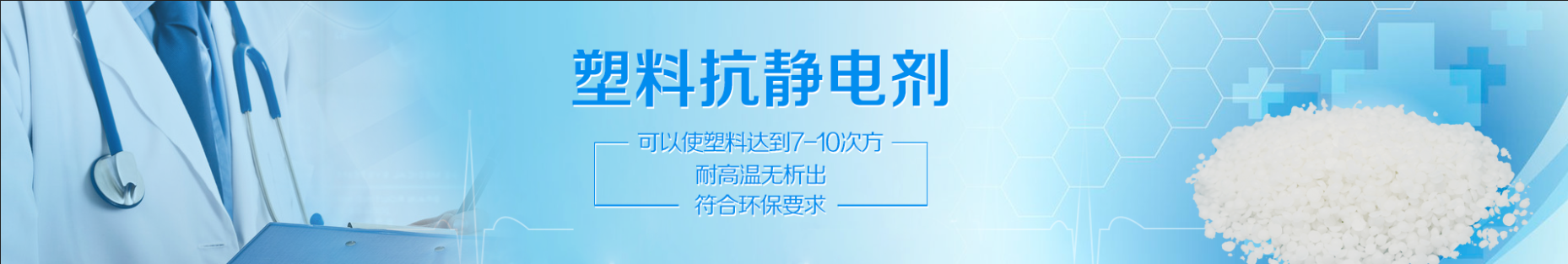 塑料抗静电剂

可以使塑料达到7-10次方
耐高温无析出
符合环保要求